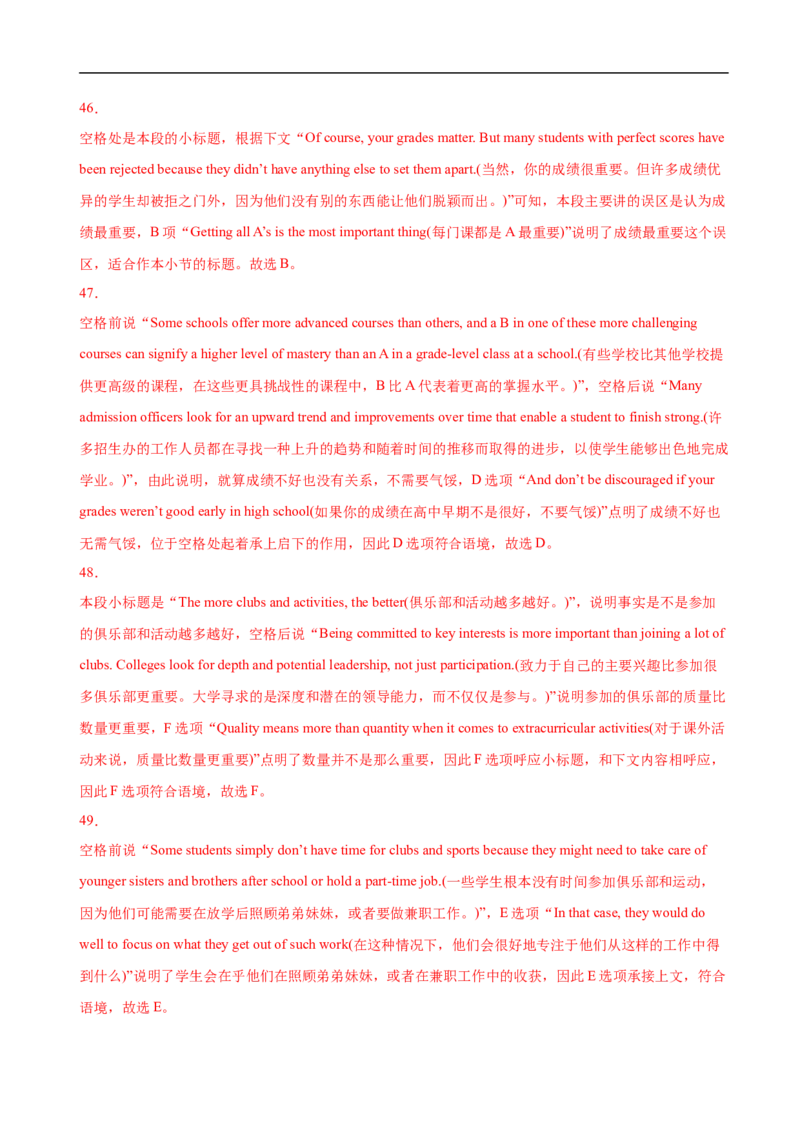 46．

空格处是本段的小标题，根据下文“Of course, your grades matter. But many students with perfect scores have been rejected because they didn’t have anything else to set them apart.(当然，你的成绩很重要。但许多成绩优异的学生却被拒之门外，因为他们没有别的东西能让他们脱颖而出。)”可知，本段主要讲的误区是认为成绩最重要，B 项“Getting all A’s is the most important thing(每门课都是 A 最重要)”说明了成绩最重要这个误区，适合作本小节的标题。故选 B。

47．

空格前说“Some schools offer more advanced courses than others, and a B in one of these more challenging courses can signify a higher level of mastery than an A in a grade-level class at a school.(有些学校比其他学校提供更高级的课程，在这些更具挑战性的课程中，B 比 A 代表着更高的掌握水平。)”，空格后说“Many admission officers look for an upward trend and improvements over time that enable a student to finish strong.(许多招生办的工作人员都在寻找一种上升的趋势和随着时间的推移而取得的进步，以使学生能够出色地完成学业。)”，由此说明，就算成绩不好也没有关系，不需要气馁，D 选项“And don’t be discouraged if your grades weren’t good early in high school(如果你的成绩在高中早期不是很好，不要气馁)”点明了成绩不好也无需气馁，位于空格处起着承上启下的作用，因此 D 选项符合语境，故选 D。

48．

本段小标题是“The more clubs and activities, the better(俱乐部和活动越多越好。)”，说明事实是不是参加的俱乐部和活动越多越好，空格后说“Being committed to key interests is more important than joining a lot of clubs. Colleges look for depth and potential leadership, not just participation.(致力于自己的主要兴趣比参加很多俱乐部更重要。大学寻求的是深度和潜在的领导能力，而不仅仅是参与。)”说明参加的俱乐部的质量比数量更重要，F 选项“Quality means more than quantity when it comes to extracurricular activities(对于课外活动来说，质量比数量更重要)”点明了数量并不是那么重要，因此 F 选项呼应小标题，和下文内容相呼应，因此 F 选项符合语境，故选 F。

49．

空格前说“Some students simply don’t have time for clubs and sports because they might need to take care of younger sisters and brothers after school or hold a part-time job.(一些学生根本没有时间参加俱乐部和运动，因为他们可能需要在放学后照顾弟弟妹妹，或者要做兼职工作。)”，E 选项“In that case, they would do well to focus on what they get out of such work(在这种情况下，他们会很好地专注于他们从这样的工作中得到什么)”说明了学生会在乎他们在照顾弟弟妹妹，或者在兼职工作中的收获，因此 E 选项承接上文，符合语境，故选 E。